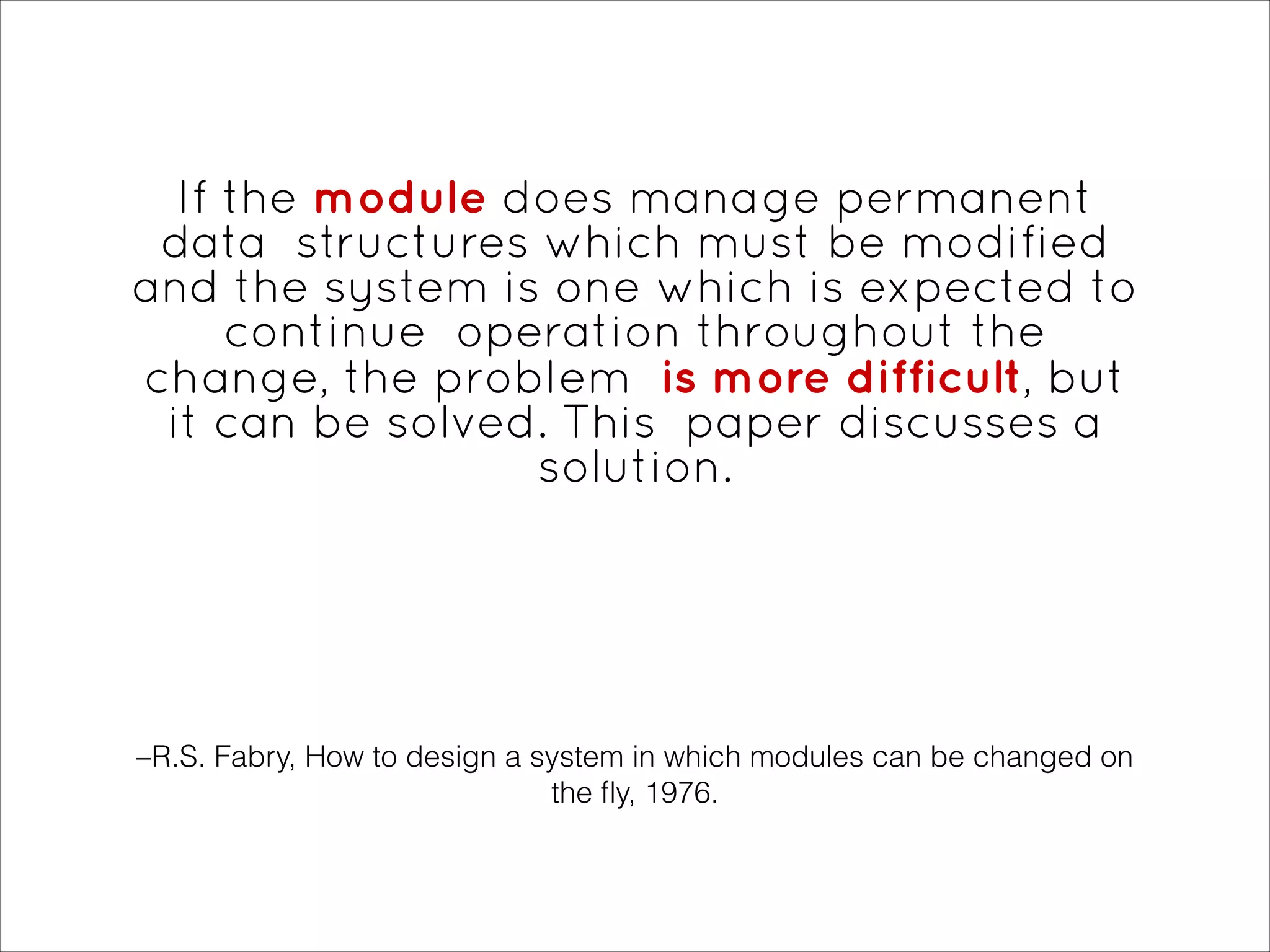 If the module does manage permanent data structures which must be modified and the system is one which is expected to continue operation throughout the change, the problem is more difficult, but it can be solved. This paper discusses a solution.

–R.S. Fabry, How to design a system in which modules can be changed on the fly, 1976.